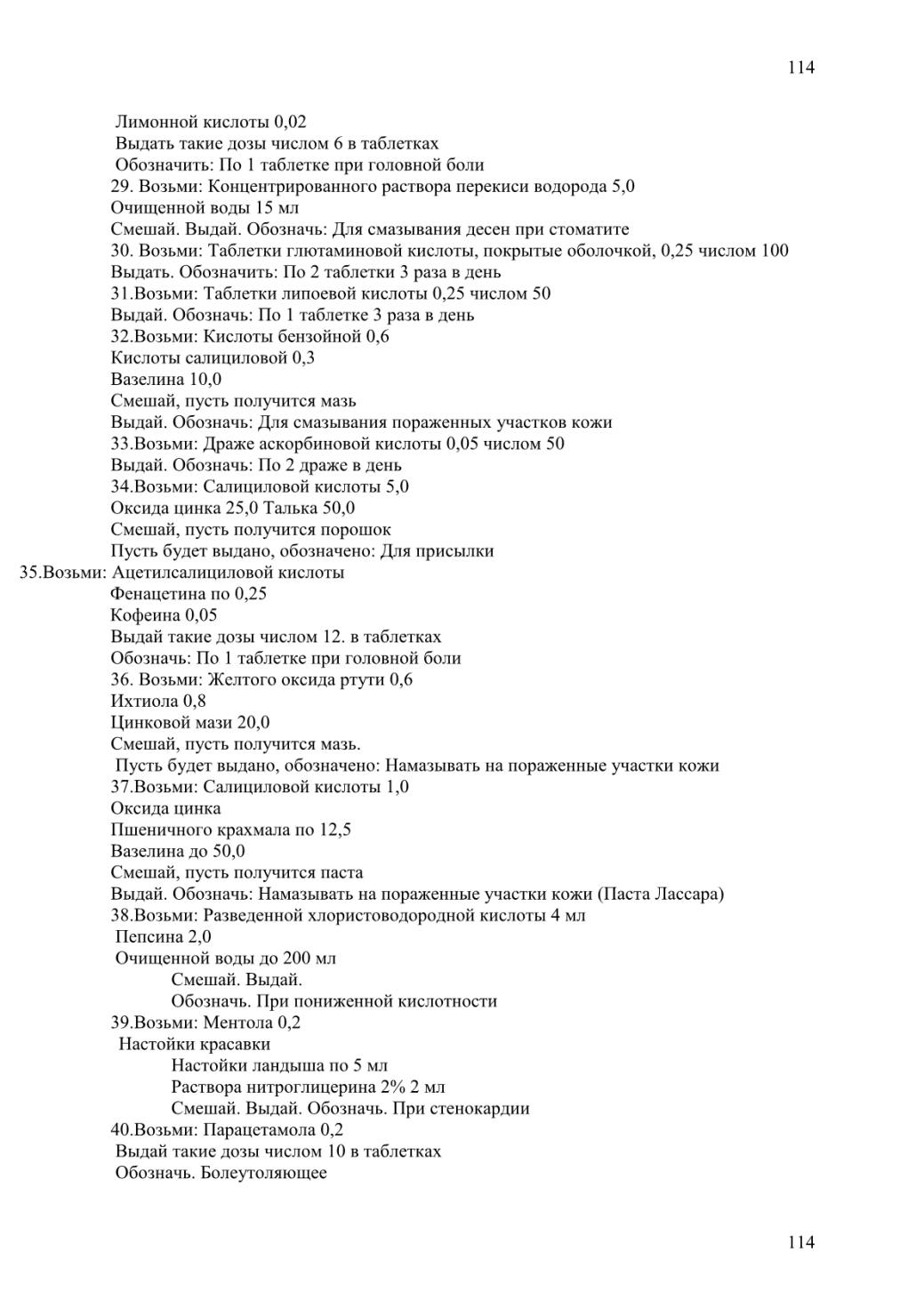 114

Лимонной кислоты 0,02
Выдать такие дозы числом 6 в таблетках
Обозначить: По 1 таблетке при головной боли
29. Возьми: Концентрированного раствора перекиси водорода 5,0
Очищенной воды 15 мл
Смешай. Выдай. Обозначь: Для смазывания десен при стоматите
30. Возьми: Таблетки глютаминовой кислоты, покрытые оболочкой, 0,25 числом 100
Выдать. Обозначить: По 2 таблетки 3 раза в день
31.Возьми: Таблетки липоевой кислоты 0,25 числом 50
Выдай. Обозначь: По 1 таблетке 3 раза в день
32.Возьми: Кислоты бензойной 0,6
Кислоты салициловой 0,3
Вазелина 10,0
Смешай, пусть получится мазь
Выдай. Обозначь: Для смазывания пораженных участков кожи
33.Возьми: Драже аскорбиновой кислоты 0,05 числом 50
Выдай. Обозначь: По 2 драже в день
34.Возьми: Салициловой кислоты 5,0
Оксида цинка 25,0 Талька 50,0
Смешай, пусть получится порошок
Пусть будет выдано, обозначено: Для присылки
35.Возьми: Ацетилсалициловой кислоты
Фенацетина по 0,25
Кофеина 0,05
Выдай такие дозы числом 12. в таблетках
Обозначь: По 1 таблетке при головной боли
36. Возьми: Желтого оксида ртути 0,6
Ихтиола 0,8
Цинковой мази 20,0
Смешай, пусть получится мазь.
Пусть будет выдано, обозначено: Намазывать на пораженные участки кожи
37.Возьми: Салициловой кислоты 1,0
Оксида цинка
Пшеничного крахмала по 12,5
Вазелина до 50,0
Смешай, пусть получится паста
Выдай. Обозначь: Намазывать на пораженные участки кожи (Паста Лассара)
38.Возьми: Разведенной хлористоводородной кислоты 4 мл
Пепсина 2,0
Очищенной воды до 200 мл
Смешай. Выдай.
Обозначь. При пониженной кислотности
39.Возьми: Ментола 0,2
Настойки красавки
Настойки ландыша по 5 мл
Раствора нитроглицерина 2% 2 мл
Смешай. Выдай. Обозначь. При стенокардии
40.Возьми: Парацетамола 0,2
Выдай такие дозы числом 10 в таблетках
Обозначь. Болеутоляющее

114